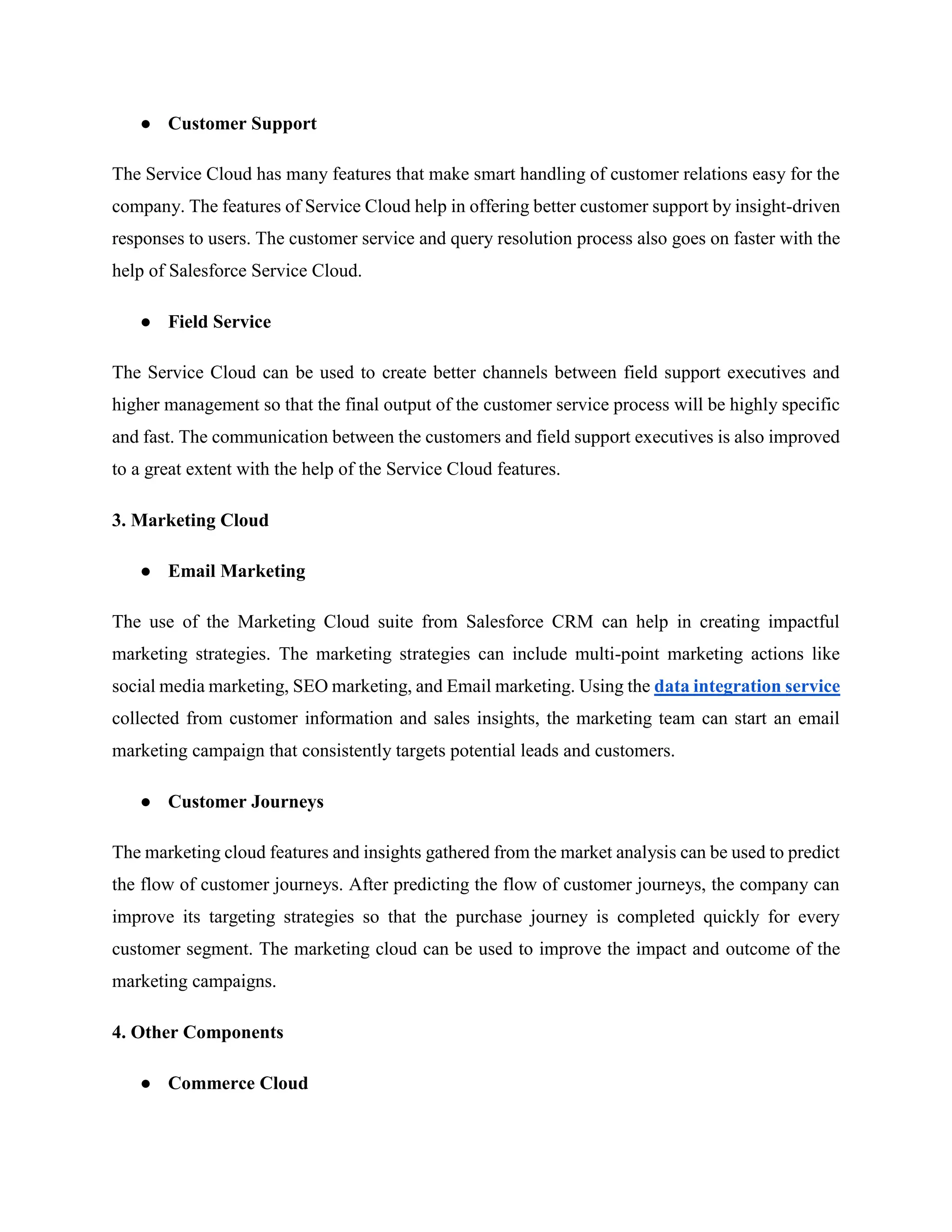 ● Customer Support

The Service Cloud has many features that make smart handling of customer relations easy for the company. The features of Service Cloud help in offering better customer support by insight-driven responses to users. The customer service and query resolution process also goes on faster with the help of Salesforce Service Cloud.

● Field Service

The Service Cloud can be used to create better channels between field support executives and higher management so that the final output of the customer service process will be highly specific and fast. The communication between the customers and field support executives is also improved to a great extent with the help of the Service Cloud features.

3. Marketing Cloud

● Email Marketing

The use of the Marketing Cloud suite from Salesforce CRM can help in creating impactful marketing strategies. The marketing strategies can include multi-point marketing actions like social media marketing, SEO marketing, and Email marketing. Using the data integration service collected from customer information and sales insights, the marketing team can start an email marketing campaign that consistently targets potential leads and customers.

● Customer Journeys

The marketing cloud features and insights gathered from the market analysis can be used to predict the flow of customer journeys. After predicting the flow of customer journeys, the company can improve its targeting strategies so that the purchase journey is completed quickly for every customer segment. The marketing cloud can be used to improve the impact and outcome of the marketing campaigns.

4. Other Components

● Commerce Cloud